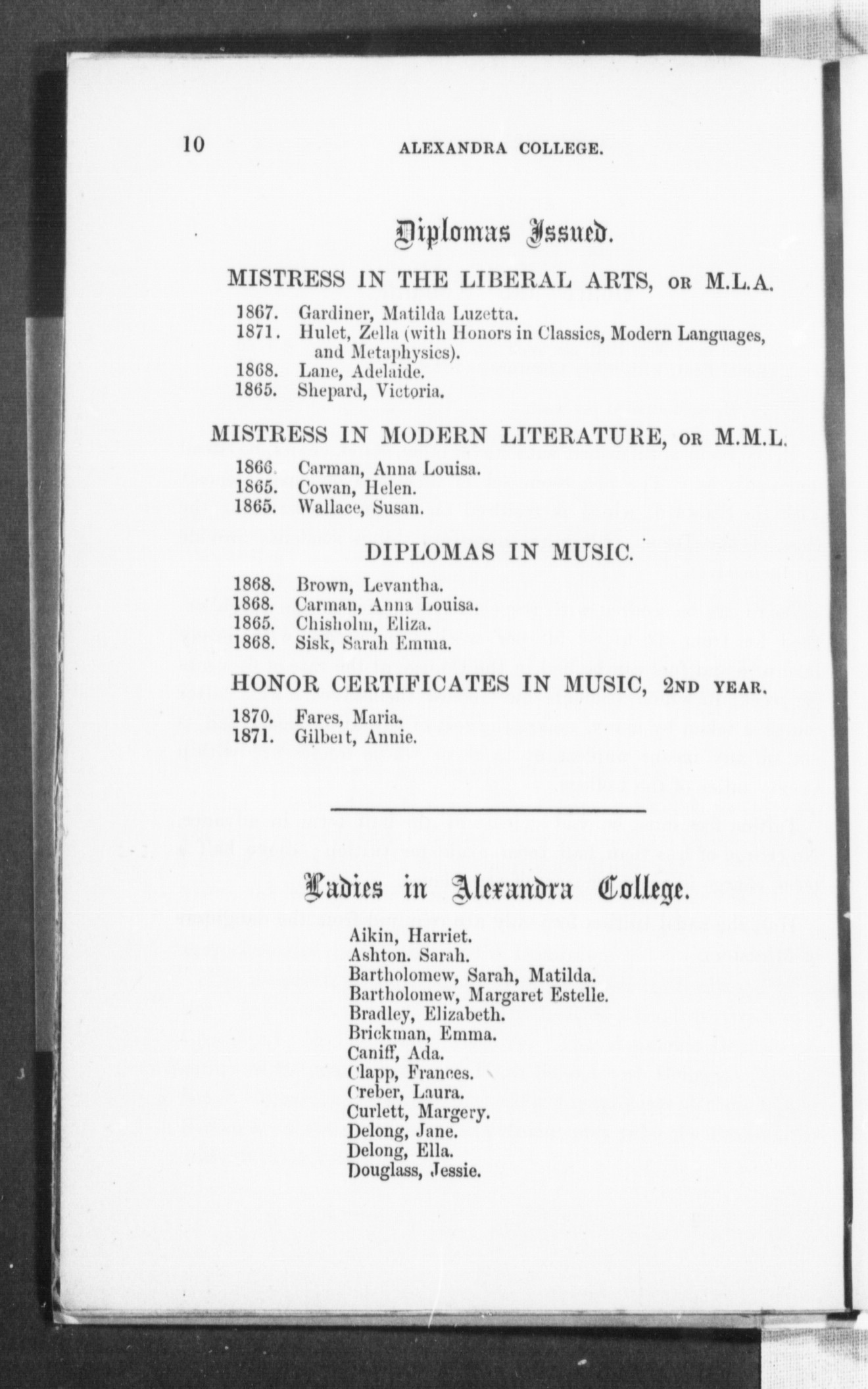 10 ALEXANDRA COLLEGE.

Diplomas Issued.

MISTRESS IN THE LIBERAL ARTS, OR M.L.A.

1867. Gardiner, Matilda Luzetta.
1871. Hulet, Zella (with Honors in Classics, Modern Languages, and Metaphysics).
1868. Lane, Adelaide.
1865. Shepard, Victoria.

MISTRESS IN MODERN LITERATURE, OR M.M.L.

1866. Carman, Anna Louisa.
1865. Cowan, Helen.
1865. Wallace, Susan.

DIPLOMAS IN MUSIC.

1868. Brown, Levantha.
1868. Carman, Anna Louisa.
1865. Chisholm, Eliza.
1868. Sisk, Sarah Emma.

HONOR CERTIFICATES IN MUSIC, 2ND YEAR.

1870. Fares, Maria.
1871. Gilbert, Annie.

Ladies in Alexandra College.

Aikin, Harriet.
Ashton. Sarah.
Bartholomew, Sarah, Matilda.
Bartholomew, Margaret Estelle.
Bradley, Elizabeth.
Brickman, Emma.
Caniff, Ada.
Clapp, Frances.
Creber, Laura.
Curlett, Margery.
Delong, Jane.
Delong, Ella.
Douglass, Jessie.